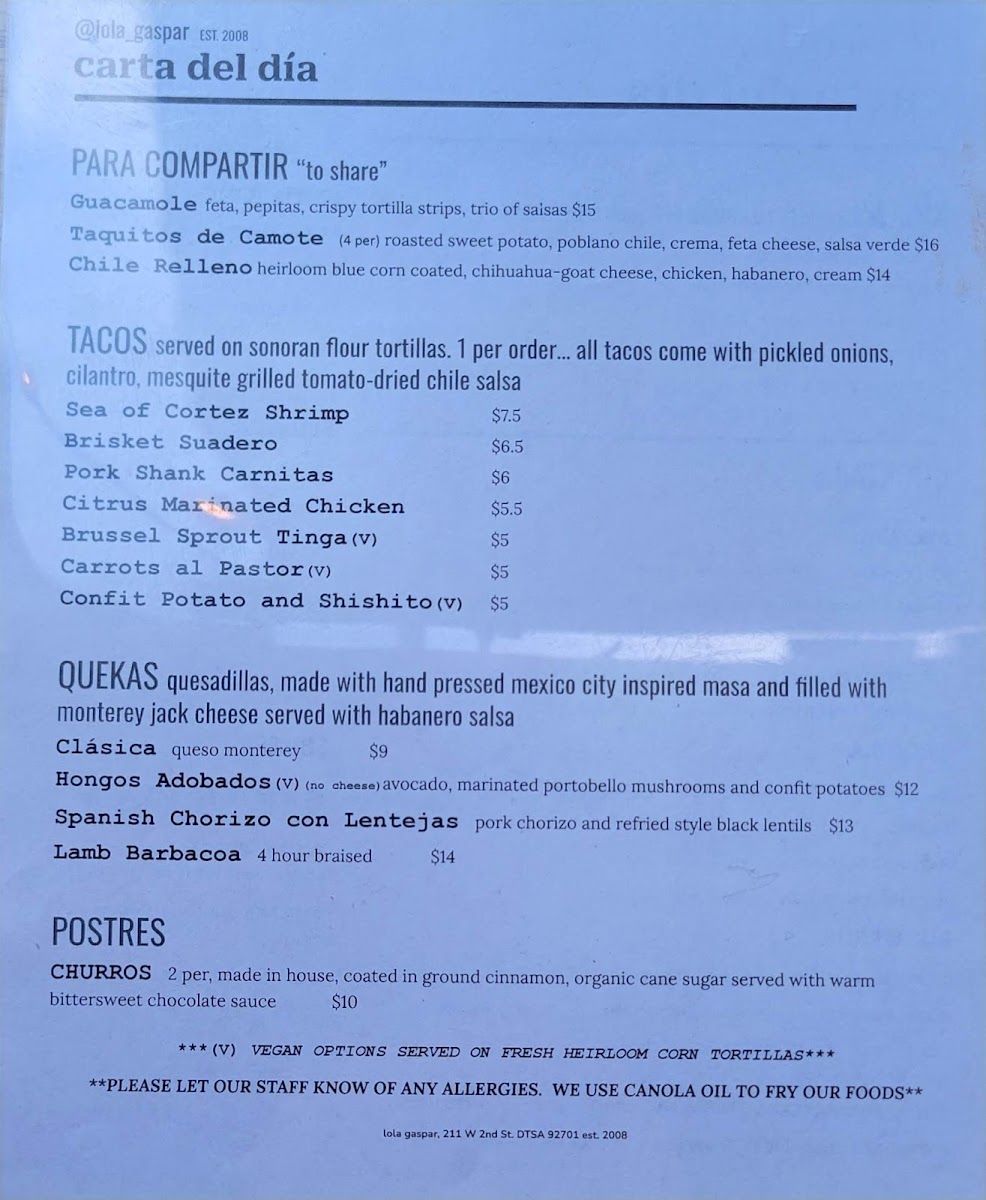 @lola_gaspar EST. 2008
carta del día

PARA COMPARTIR "to share"

Guacamole feta, pepitas, crispy tortilla strips, trio of salsas $15

Taquitos de Camote (4 per) roasted sweet potato, poblano chile, crema, feta cheese, salsa verde $16

Chile Relleno heirloom blue corn coated, chihuahua-goat cheese, chicken, habanero, cream $14

TACOS served on sonoran flour tortillas. 1 per order... all tacos come with pickled onions, cilantro, mesquite grilled tomato-dried chile salsa

Sea of Cortez Shrimp $7.5
Brisket Suadero $6.5
Pork Shank Carnitas $6
Citrus Marinated Chicken $5.5
Brussel Sprout Tinga(V) $5
Carrots al Pastor(V) $5
Confit Potato and Shishito(V) $5

QUEKAS quesadillas, made with hand pressed mexico city inspired masa and filled with monterey jack cheese served with habanero salsa

Clásica queso monterey $9

Hongos Adobados(V) (no cheese) avocado, marinated portobello mushrooms and confit potatoes $12

Spanish Chorizo con Lentejas pork chorizo and refried style black lentils $13

Lamb Barbacoa 4 hour braised $14

POSTRES

CHURROS 2 per, made in house, coated in ground cinnamon, organic cane sugar served with warm bittersweet chocolate sauce $10

***(V) VEGAN OPTIONS SERVED ON FRESH HEIRLOOM CORN TORTILLAS***

**PLEASE LET OUR STAFF KNOW OF ANY ALLERGIES. WE USE CANOLA OIL TO FRY OUR FOODS**

lola gaspar, 211 W 2nd St. DTSA 92701 est. 2008